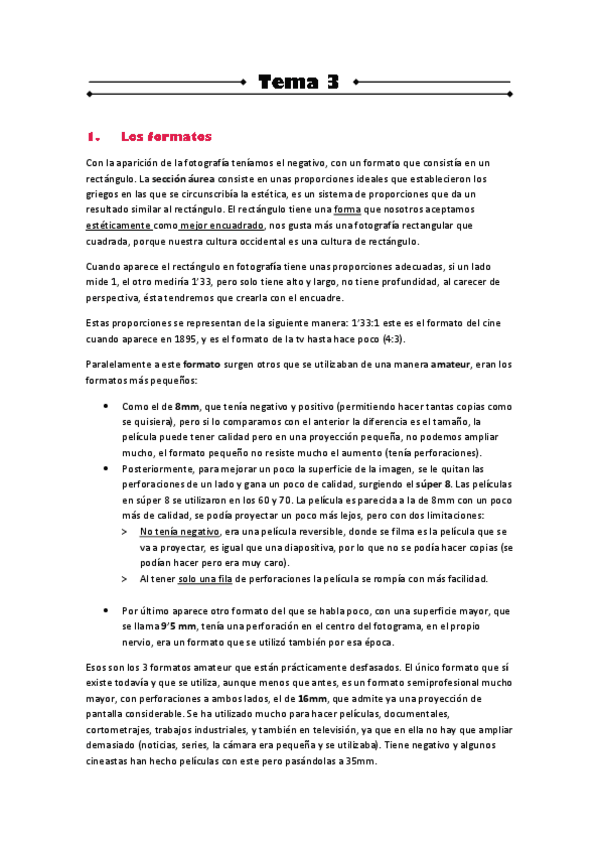 Tema 3

1. Los formatos

Con la aparición de la fotografía teníamos el negativo, con un formato que consistía en un rectángulo. La sección áurea consiste en unas proporciones ideales que establecieron los griegos en las que se circunscribía la estética, es un sistema de proporciones que da un resultado similar al rectángulo. El rectángulo tiene una forma que nosotros aceptamos estéticamente como mejor encuadrado, nos gusta más una fotografía rectangular que cuadrada, porque nuestra cultura occidental es una cultura de rectángulo.

Cuando aparece el rectángulo en fotografía tiene unas proporciones adecuadas, si un lado mide 1, el otro mediría 1'33, pero solo tiene alto y largo, no tiene profundidad, al carecer de perspectiva, ésta tendremos que crearla con el encuadre.

Estas proporciones se representan de la siguiente manera: 1'33:1 este es el formato del cine cuando aparece en 1895, y es el formato de la tv hasta hace poco (4:3).

Paralelamente a este formato surgen otros que se utilizaban de una manera amateur, eran los formatos más pequeños:

• Como el de 8mm, que tenía negativo y positivo (permitiendo hacer tantas copias como se quisiera), pero si lo comparamos con el anterior la diferencia es el tamaño, la película puede tener calidad pero en una proyección pequeña, no podemos ampliar mucho, el formato pequeño no resiste mucho el aumento (tenía perforaciones).
• Posteriormente, para mejorar un poco la superficie de la imagen, se le quitan las perforaciones de un lado y gana un poco de calidad, surgiendo el súper 8. Las películas en súper 8 se utilizaron en los 60 y 70. La película es parecida a la de 8mm con un poco más de calidad, se podía proyectar un poco más lejos, pero con dos limitaciones:
 > No tenía negativo, era una película reversible, donde se filma es la película que se va a proyectar, es igual que una diapositiva, por lo que no se podía hacer copias (se podían hacer pero era muy caro).
 > Al tener solo una fila de perforaciones la película se rompía con más facilidad.

• Por último aparece otro formato del que se habla poco, con una superficie mayor, que se llama 9'5 mm, tenía una perforación en el centro del fotograma, en el propio nervio, era un formato que se utilizó también por esa época.

Esos son los 3 formatos amateur que están prácticamente desfasados. El único formato que sí existe todavía y que se utiliza, aunque menos que antes, es un formato semiprofesional mucho mayor, con perforaciones a ambos lados, el de 16mm, que admite ya una proyección de pantalla considerable. Se ha utilizado mucho para hacer películas, documentales, cortometrajes, trabajos industriales, y también en televisión, ya que en ella no hay que ampliar demasiado (noticias, series, la cámara era pequeña y se utilizaba). Tiene negativo y algunos cineastas han hecho películas con este pero pasándolas a 35mm.